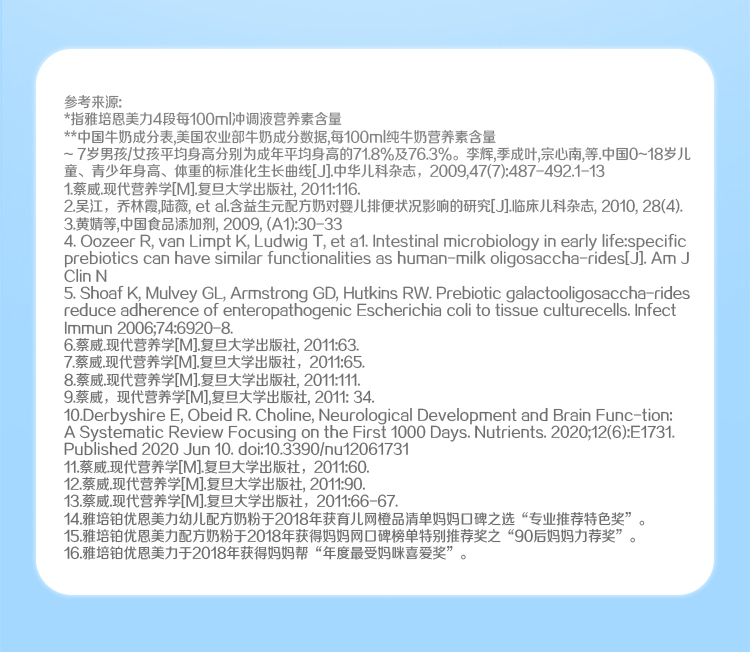 参考来源:
*指雅培恩美力4段每100ml冲调液营养素含量
**中国牛奶成分表,美国农业部牛奶成分数据,每100ml纯牛奶营养素含量
~7岁男孩/女孩平均身高分别为成年平均身高的71.8%及76.3%。李辉,季成叶,宗心南,等.中国0~18岁儿童、青少年身高、体重的标准化生长曲线[J].中华儿科杂志，2009,47(7):487-492.1-13
1.蔡威.现代营养学[M].复旦大学出版社, 2011:116.
2.吴江，乔林霞,陆薇, et al.含益生元配方奶对婴儿排便状况影响的研究[J].临床儿科杂志, 2010, 28(4).
3.黄婧等,中国食品添加剂, 2009, (A1):30-33
4. Oozeer R, van Limpt K, Ludwig T, et a1. Intestinal microbiology in early life:specific prebiotics can have similar functionalities as human-milk oligosaccha-rides[J]. Am J Clin N
5. Shoaf K, Mulvey GL, Armstrong GD, Hutkins RW. Prebiotic galactooligosaccha-rides reduce adherence of enteropathogenic Escherichia coli to tissue culturecells. Infect Immun 2006;74:6920-8.
6.蔡威.现代营养学[M].复旦大学出版社, 2011:63.
7.蔡威.现代营养学[M].复旦大学出版社，2011:65.
8.蔡威.现代营养学[M].复旦大学出版社, 2011:111.
9.蔡威，现代营养学[M],复旦大学出版社, 2011: 34.
10.Derbyshire E, Obeid R. Choline, Neurological Development and Brain Func-tion: A Systematic Review Focusing on the First 1000 Days. Nutrients. 2020;12(6):E1731. Published 2020 Jun 10. doi:10.3390/nu12061731
11.蔡威.现代营养学[M].复旦大学出版社，2011:60.
12.蔡威.现代营养学[M].复旦大学出版社, 2011:90.
13.蔡威.现代营养学[M].复旦大学出版社，2011:66-67.
14.雅培铂优恩美力幼儿配方奶粉于2018年获育儿网橙品清单妈妈口碑之选“专业推荐特色奖”。
15.雅培铂优恩美力配方奶粉于2018年获得妈妈网口碑榜单特别推荐奖之“90后妈妈力荐奖”。
16.雅培铂优恩美力于2018年获得妈妈帮“年度最受妈咪喜爱奖”。